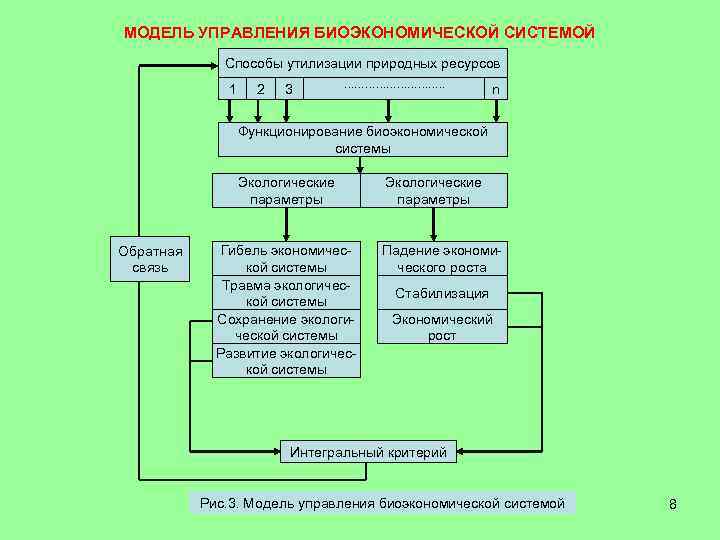 МОДЕЛЬ УПРАВЛЕНИЯ БИОЭКОНОМИЧЕСКОЙ СИСТЕМОЙ

Способы утилизации природных ресурсов

1 2 3 ........................... n

Функционирование биоэкономической системы

Экологические параметры

Экологические параметры

Обратная связь

Гибель экономической системы

Травма экологической системы

Сохранение экологической системы

Развитие экологической системы

Падение экономического роста

Стабилизация

Экономический рост

Интегральный критерий

Рис.3. Модель управления биоэкономической системой

8